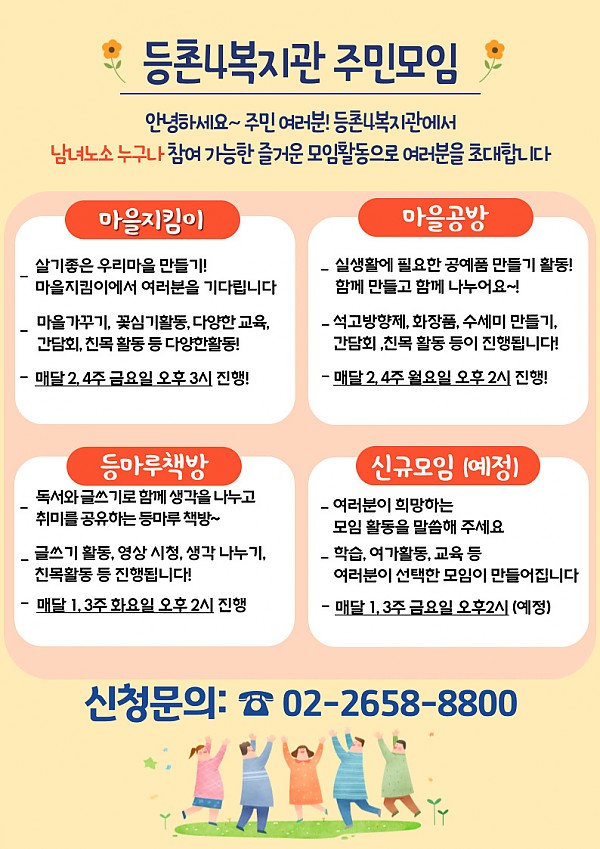 등촌4복지관 주민모임

안녕하세요~ 주민 여러분! 등촌4복지관에서
남녀노소 누구나 참여 가능한 즐거운 모임활동으로 여러분을 초대합니다

마을지킴이

- 살기좋은 우리마을 만들기! 마을지킴이에서 여러분을 기다립니다

- 마을가꾸기, 꽃심기활동, 다양한 교육, 간담회, 친목 활동 등 다양한활동!

- 매달 2, 4주 금요일 오후 3시 진행!

마을공방

- 실생활에 필요한 공예품 만들기 활동! 함께 만들고 함께 나누어요~!

- 석고방향제, 화장품, 수세미 만들기, 간담회 ,친목 활동 등이 진행됩니다!

- 매달 2, 4주 월요일 오후 2시 진행!

등마루책방

- 독서와 글쓰기로 함께 생각을 나누고 취미를 공유하는 등마루 책방~

- 글쓰기 활동, 영상 시청, 생각 나누기, 친목활동 등 진행됩니다!

- 매달 1, 3주 화요일 오후 2시 진행

신규모임 (예정)

- 여러분이 희망하는 모임 활동을 말씀해 주세요

- 학습, 여가활동, 교육 등 여러분이 선택한 모임이 만들어집니다

- 매달 1, 3주 금요일 오후2시 (예정)

신청문의: ☎ 02-2658-8800